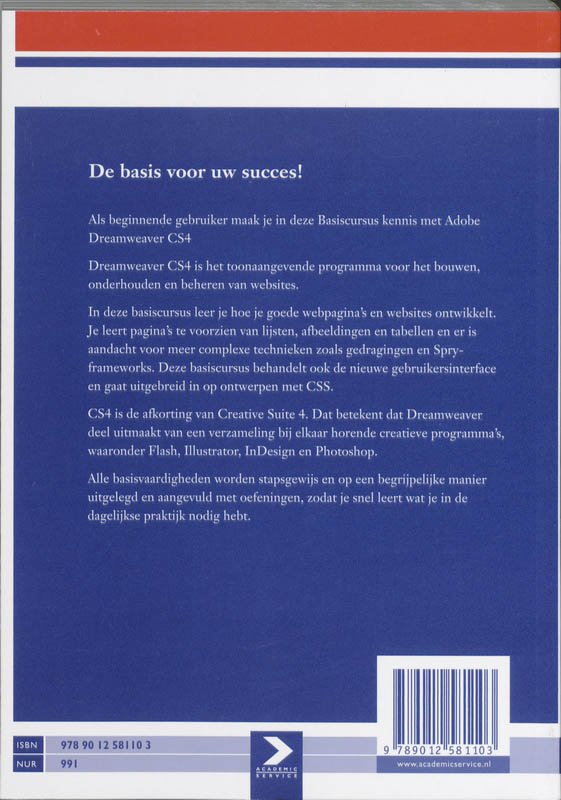 De basis voor uw succes!

Als beginnende gebruiker maak je in deze Basiscursus kennis met Adobe Dreamweaver CS4

Dreamweaver CS4 is het toonaangevende programma voor het bouwen, onderhouden en beheren van websites.

In deze basiscursus leer je hoe je goede webpagina's en websites ontwikkelt. Je leert pagina's te voorzien van lijsten, afbeeldingen en tabellen en er is aandacht voor meer complexe technieken zoals gedragingen en Spry-frameworks. Deze basiscursus behandelt ook de nieuwe gebruikersinterface en gaat uitgebreid in op ontwerpen met CSS.

CS4 is de afkorting van Creative Suite 4. Dat betekent dat Dreamweaver deel uitmaakt van een verzameling bij elkaar horende creatieve programma's, waaronder Flash, Illustrator, InDesign en Photoshop.

Alle basisvaardigheden worden stapsgewijs en op een begrijpelijke manier uitgelegd en aangevuld met oefeningen, zodat je snel leert wat je in de dagelijkse praktijk nodig hebt.

ISBN 978 90 12 58110 3
NUR 991

ACADEMIC SERVICE

9 789012 581103
www.academicservice.nl